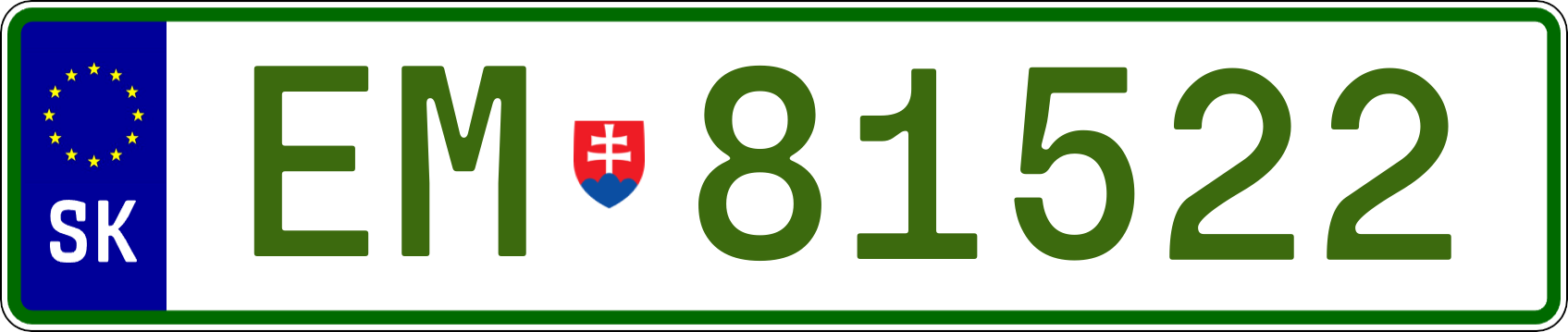 SK
EM 81522